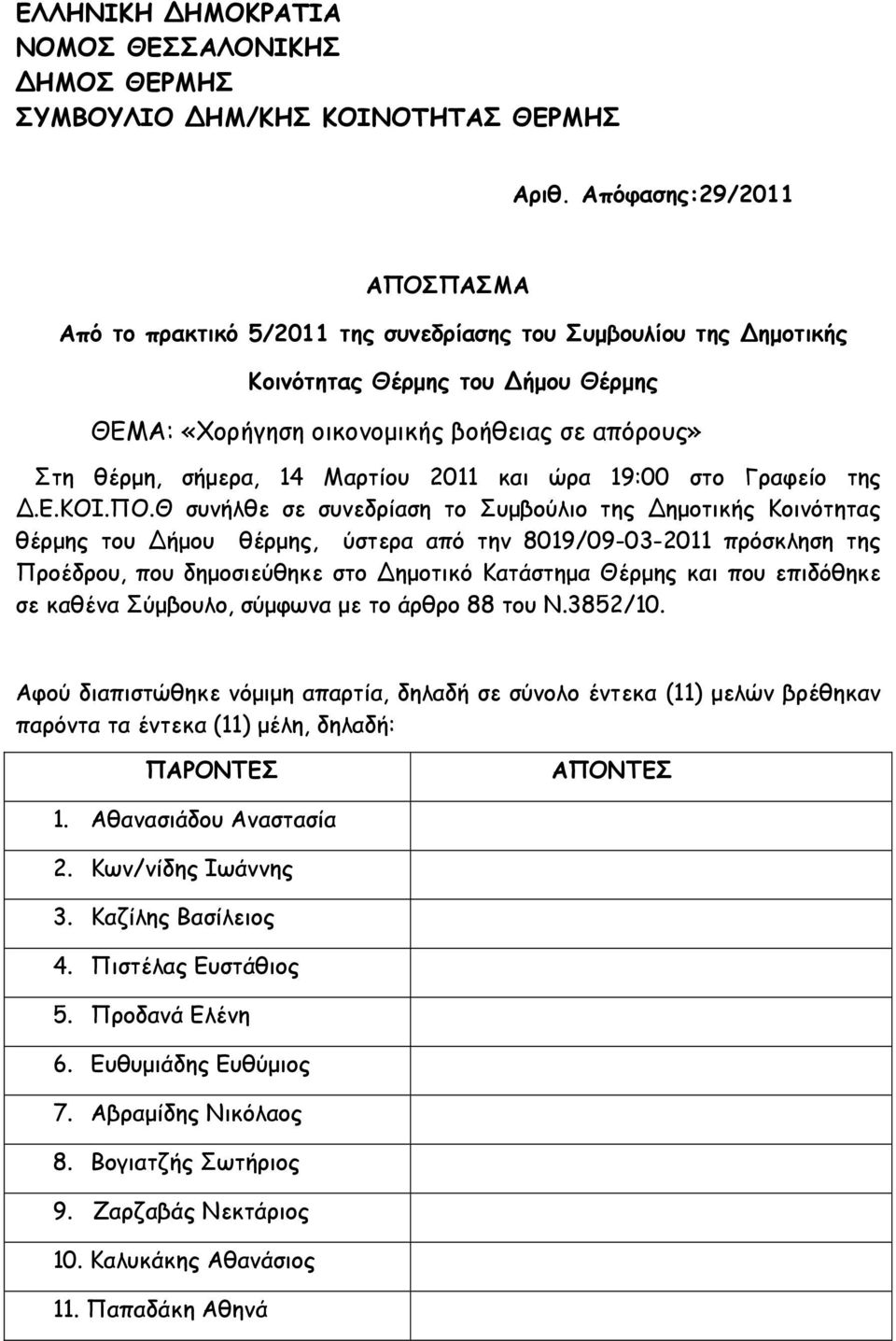 ΕΛΛΗΝΙΚΗ ΔΗΜΟΚΡΑΤΙΑ
ΝΟΜΟΣ ΘΕΣΣΑΛΟΝΙΚΗΣ
ΔΗΜΟΣ ΘΕΡΜΗΣ
ΣΥΜΒΟΥΛΙΟ ΔΗΜ/ΚΗΣ ΚΟΙΝΟΤΗΤΑΣ ΘΕΡΜΗΣ

Αριθ. Απόφασης:29/2011

ΑΠΟΣΠΑΣΜΑ

Από το πρακτικό 5/2011 της συνεδρίασης του Συμβουλίου της Δημοτικής Κοινότητας Θέρμης του Δήμου Θέρμης

ΘΕΜΑ: «Χορήγηση οικονομικής βοήθειας σε απόρους»

Στη θέρμη, σήμερα, 14 Μαρτίου 2011 και ώρα 19:00 στο Γραφείο της Δ.Ε.ΚΟΙ.ΠΟ.Θ συνήλθε σε συνεδρίαση το Συμβούλιο της Δημοτικής Κοινότητας θέρμης του Δήμου θέρμης, ύστερα από την 8019/09-03-2011 πρόσκληση της Προέδρου, που δημοσιεύθηκε στο Δημοτικό Κατάστημα Θέρμης και που επιδόθηκε σε καθένα Σύμβουλο, σύμφωνα με το άρθρο 88 του Ν.3852/10.

Αφού διαπιστώθηκε νόμιμη απαρτία, δηλαδή σε σύνολο έντεκα (11) μελών βρέθηκαν παρόντα τα έντεκα (11) μέλη, δηλαδή:

| ΠΑΡΟΝΤΕΣ | ΑΠΟΝΤΕΣ |
|---|---|
| 1. Αθανασιάδου Αναστασία | |
| 2. Κων/νίδης Ιωάννης | |
| 3. Καζίλης Βασίλειος | |
| 4. Πιστέλας Ευστάθιος | |
| 5. Προδανά Ελένη | |
| 6. Ευθυμιάδης Ευθύμιος | |
| 7. Αβραμίδης Νικόλαος | |
| 8. Βογιατζής Σωτήριος | |
| 9. Ζαρζαβάς Νεκτάριος | |
| 10. Καλυκάκης Αθανάσιος | |
| 11. Παπαδάκη Αθηνά | |